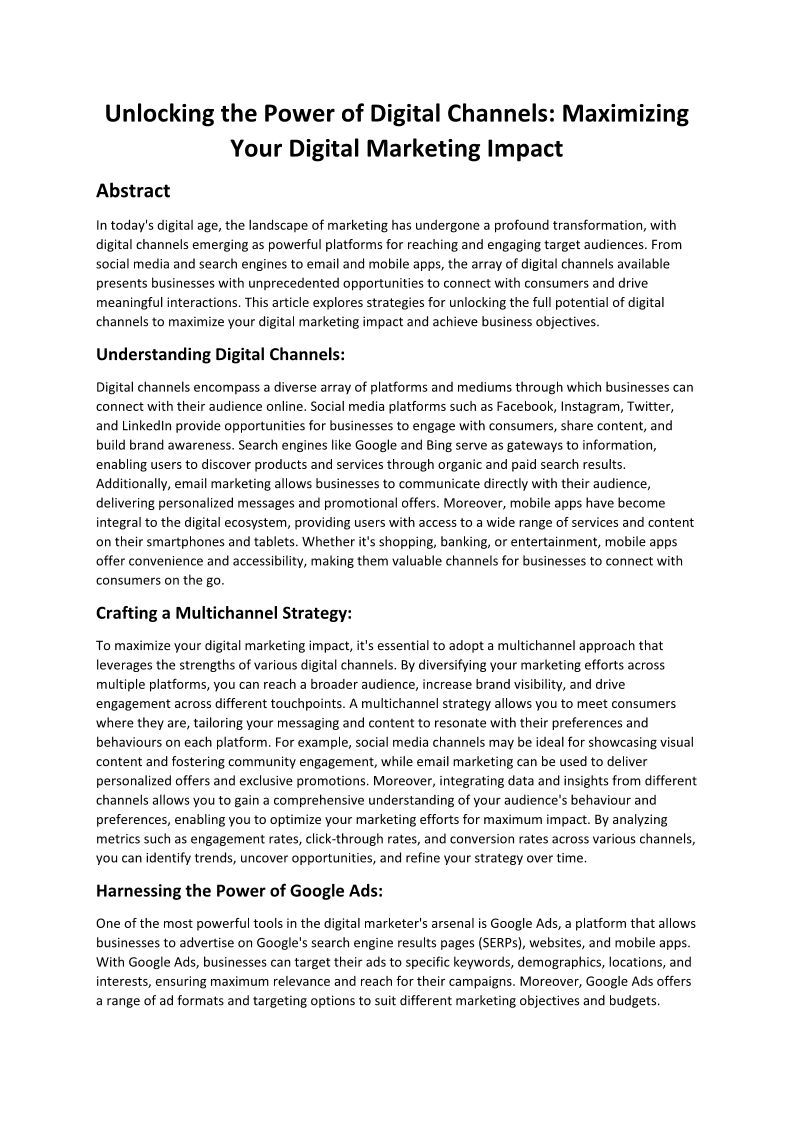 Unlocking the Power of Digital Channels: Maximizing Your Digital Marketing Impact

Abstract

In today's digital age, the landscape of marketing has undergone a profound transformation, with digital channels emerging as powerful platforms for reaching and engaging target audiences. From social media and search engines to email and mobile apps, the array of digital channels available presents businesses with unprecedented opportunities to connect with consumers and drive meaningful interactions. This article explores strategies for unlocking the full potential of digital channels to maximize your digital marketing impact and achieve business objectives.

Understanding Digital Channels:

Digital channels encompass a diverse array of platforms and mediums through which businesses can connect with their audience online. Social media platforms such as Facebook, Instagram, Twitter, and LinkedIn provide opportunities for businesses to engage with consumers, share content, and build brand awareness. Search engines like Google and Bing serve as gateways to information, enabling users to discover products and services through organic and paid search results. Additionally, email marketing allows businesses to communicate directly with their audience, delivering personalized messages and promotional offers. Moreover, mobile apps have become integral to the digital ecosystem, providing users with access to a wide range of services and content on their smartphones and tablets. Whether it's shopping, banking, or entertainment, mobile apps offer convenience and accessibility, making them valuable channels for businesses to connect with consumers on the go.

Crafting a Multichannel Strategy:

To maximize your digital marketing impact, it's essential to adopt a multichannel approach that leverages the strengths of various digital channels. By diversifying your marketing efforts across multiple platforms, you can reach a broader audience, increase brand visibility, and drive engagement across different touchpoints. A multichannel strategy allows you to meet consumers where they are, tailoring your messaging and content to resonate with their preferences and behaviours on each platform. For example, social media channels may be ideal for showcasing visual content and fostering community engagement, while email marketing can be used to deliver personalized offers and exclusive promotions. Moreover, integrating data and insights from different channels allows you to gain a comprehensive understanding of your audience's behaviour and preferences, enabling you to optimize your marketing efforts for maximum impact. By analyzing metrics such as engagement rates, click-through rates, and conversion rates across various channels, you can identify trends, uncover opportunities, and refine your strategy over time.

Harnessing the Power of Google Ads:

One of the most powerful tools in the digital marketer's arsenal is Google Ads, a platform that allows businesses to advertise on Google's search engine results pages (SERPs), websites, and mobile apps. With Google Ads, businesses can target their ads to specific keywords, demographics, locations, and interests, ensuring maximum relevance and reach for their campaigns. Moreover, Google Ads offers a range of ad formats and targeting options to suit different marketing objectives and budgets.